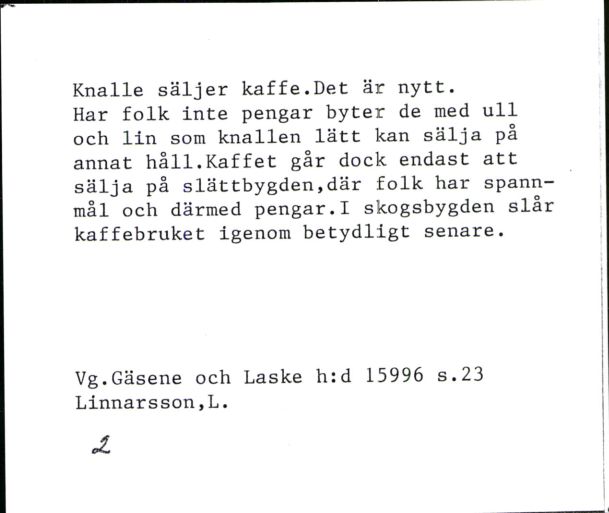 Knalle säljer kaffe.Det är nytt. Har folk inte pengar byter de med ull och lin som knallen lätt kan sälja på annat håll.Kaffet går dock endast att sälja på slättbygden,där folk har spannmål och därmed pengar.I skogsbygden slår kaffebruket igenom betydligt senare.

Vg.Gäsene och Laske h:d 15996 s.23
Linnarsson,L.

2